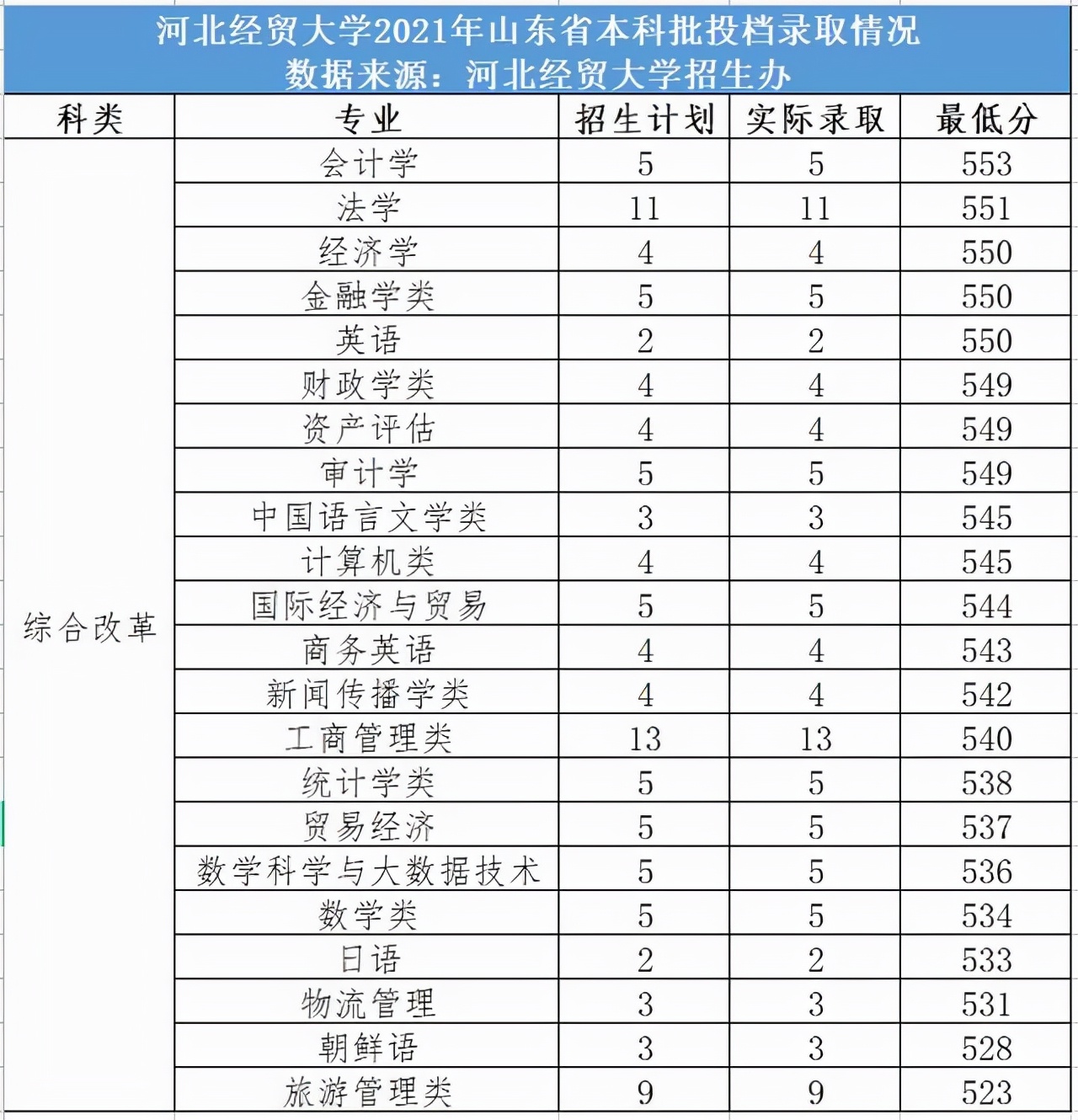 河北经贸大学2021年山东省本科批投档录取情况
数据来源：河北经贸大学招生办

| 科类 | 专业 | 招生计划 | 实际录取 | 最低分 |
|---|---|---|---|---|
| 综合改革 | 会计学 | 5 | 5 | 553 |
| | 法学 | 11 | 11 | 551 |
| | 经济学 | 4 | 4 | 550 |
| | 金融学类 | 5 | 5 | 550 |
| | 英语 | 2 | 2 | 550 |
| | 财政学类 | 4 | 4 | 549 |
| | 资产评估 | 4 | 4 | 549 |
| | 审计学 | 5 | 5 | 549 |
| | 中国语言文学类 | 3 | 3 | 545 |
| | 计算机类 | 4 | 4 | 545 |
| | 国际经济与贸易 | 5 | 5 | 544 |
| | 商务英语 | 4 | 4 | 543 |
| | 新闻传播学类 | 4 | 4 | 542 |
| | 工商管理类 | 13 | 13 | 540 |
| | 统计学类 | 5 | 5 | 538 |
| | 贸易经济 | 5 | 5 | 537 |
| | 数学科学与大数据技术 | 5 | 5 | 536 |
| | 数学类 | 5 | 5 | 534 |
| | 日语 | 2 | 2 | 533 |
| | 物流管理 | 3 | 3 | 531 |
| | 朝鲜语 | 3 | 3 | 528 |
| | 旅游管理类 | 9 | 9 | 523 |